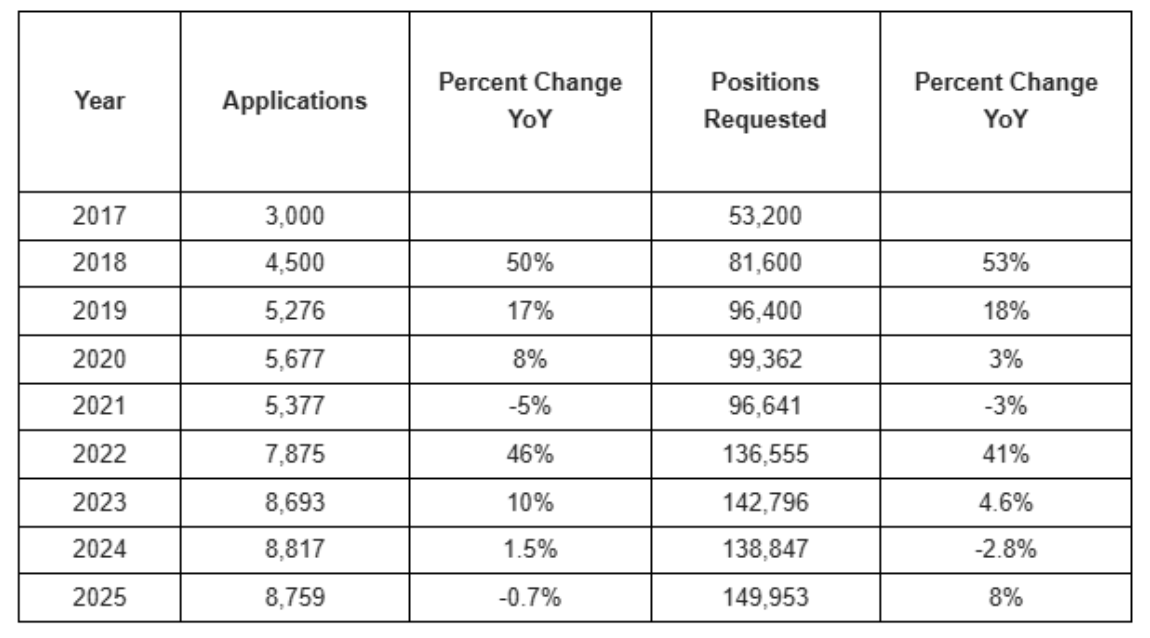 | Year | Applications | Percent Change YoY | Positions Requested | Percent Change YoY |
|---|---|---|---|---|
| 2017 | 3,000 | | 53,200 | |
| 2018 | 4,500 | 50% | 81,600 | 53% |
| 2019 | 5,276 | 17% | 96,400 | 18% |
| 2020 | 5,677 | 8% | 99,362 | 3% |
| 2021 | 5,377 | -5% | 96,641 | -3% |
| 2022 | 7,875 | 46% | 136,555 | 41% |
| 2023 | 8,693 | 10% | 142,796 | 4.6% |
| 2024 | 8,817 | 1.5% | 138,847 | -2.8% |
| 2025 | 8,759 | -0.7% | 149,953 | 8% |